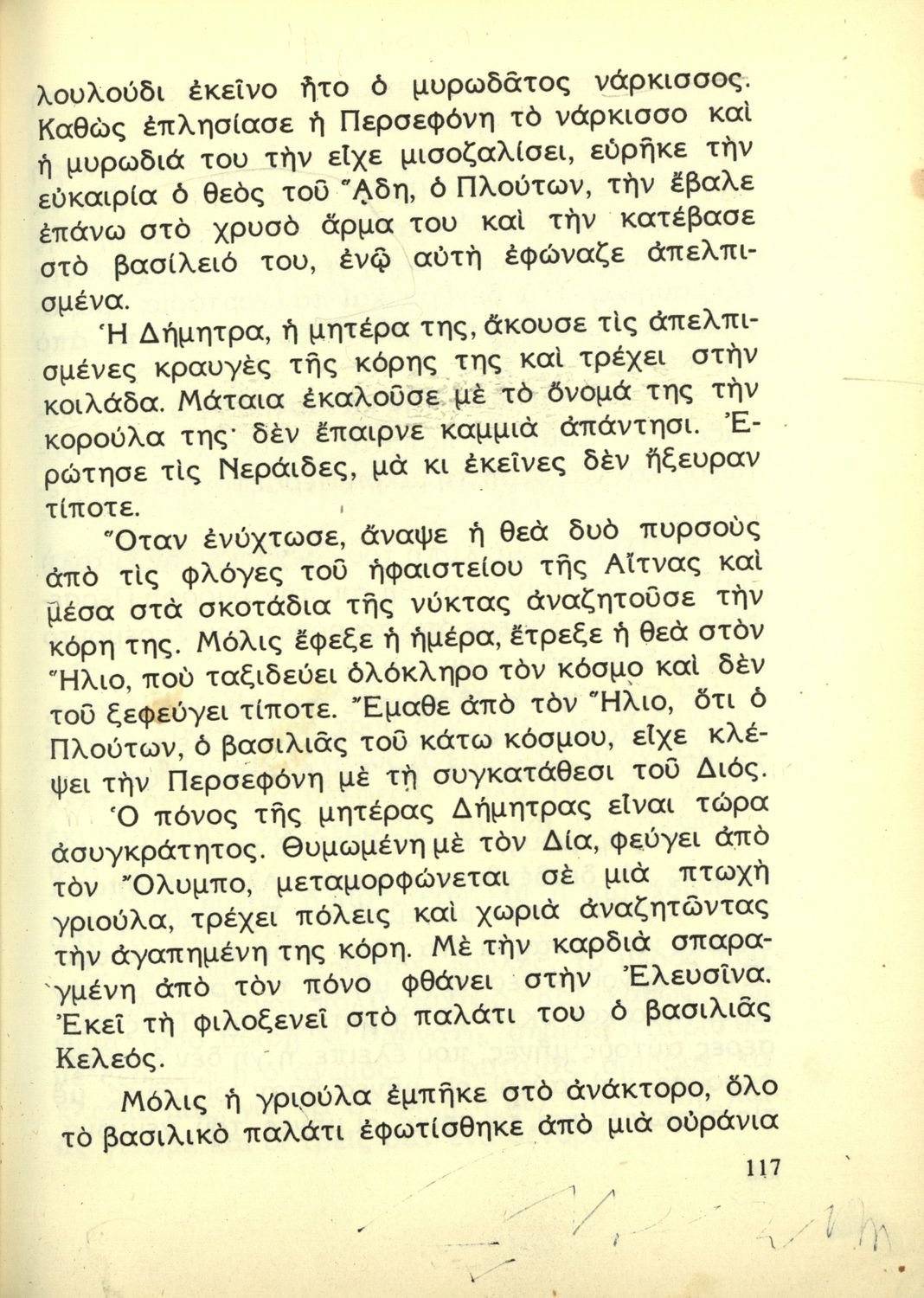 λουλούδι ἐκεῖνο ἦτο ὁ μυρωδᾶτος νάρκισσος. Καθὼς ἐπλησίασε ἡ Περσεφόνη τὸ νάρκισσο καὶ ἡ μυρωδιά του τὴν εἶχε μισοζαλίσει, εὑρῆκε τὴν εὐκαιρία ὁ θεὸς τοῦ Ἅδη, ὁ Πλούτων, τὴν ἔβαλε ἐπάνω στὸ χρυσὸ ἅρμα του καὶ τὴν κατέβασε στὸ βασίλειό του, ἐνῷ αὐτὴ ἐφώναζε ἀπελπισμένα.

Ἡ Δήμητρα, ἡ μητέρα της, ἄκουσε τὶς ἀπελπισμένες κραυγὲς τῆς κόρης της καὶ τρέχει στὴν κοιλάδα. Μάταια ἐκαλοῦσε μὲ τὸ ὄνομά της τὴν κορούλα της· δὲν ἔπαιρνε καμμιὰ ἀπάντησι. Ἐρώτησε τὶς Νεράιδες, μὰ κι ἐκεῖνες δὲν ἤξευραν τίποτε.

Ὅταν ἐνύχτωσε, ἄναψε ἡ θεὰ δυὸ πυρσοὺς ἀπὸ τὶς φλόγες τοῦ ἡφαιστείου τῆς Αἴτνας καὶ μέσα στὰ σκοτάδια τῆς νύκτας ἀναζητοῦσε τὴν κόρη της. Μόλις ἔφεξε ἡ ἡμέρα, ἔτρεξε ἡ θεὰ στὸν Ἥλιο, ποὺ ταξιδεύει ὁλόκληρο τὸν κόσμο καὶ δὲν τοῦ ξεφεύγει τίποτε. Ἔμαθε ἀπὸ τὸν Ἥλιο, ὅτι ὁ Πλούτων, ὁ βασιλιᾶς τοῦ κάτω κόσμου, εἶχε κλέψει τὴν Περσεφόνη μὲ τὴ συγκατάθεσι τοῦ Διός.

Ὁ πόνος τῆς μητέρας Δήμητρας εἶναι τώρα ἀσυγκράτητος. Θυμωμένη μὲ τὸν Δία, φεύγει ἀπὸ τὸν Ὄλυμπο, μεταμορφώνεται σὲ μιὰ πτωχὴ γριούλα, τρέχει πόλεις καὶ χωριὰ ἀναζητῶντας τὴν ἀγαπημένη της κόρη. Μὲ τὴν καρδιὰ σπαραγμένη ἀπὸ τὸν πόνο φθάνει στὴν Ἐλευσῖνα. Ἐκεῖ τὴ φιλοξενεῖ στὸ παλάτι του ὁ βασιλιᾶς Κελεός.

Μόλις ἡ γριούλα ἐμπῆκε στὸ ἀνάκτορο, ὅλο τὸ βασιλικὸ παλάτι ἐφωτίσθηκε ἀπὸ μιὰ οὐράνια

117